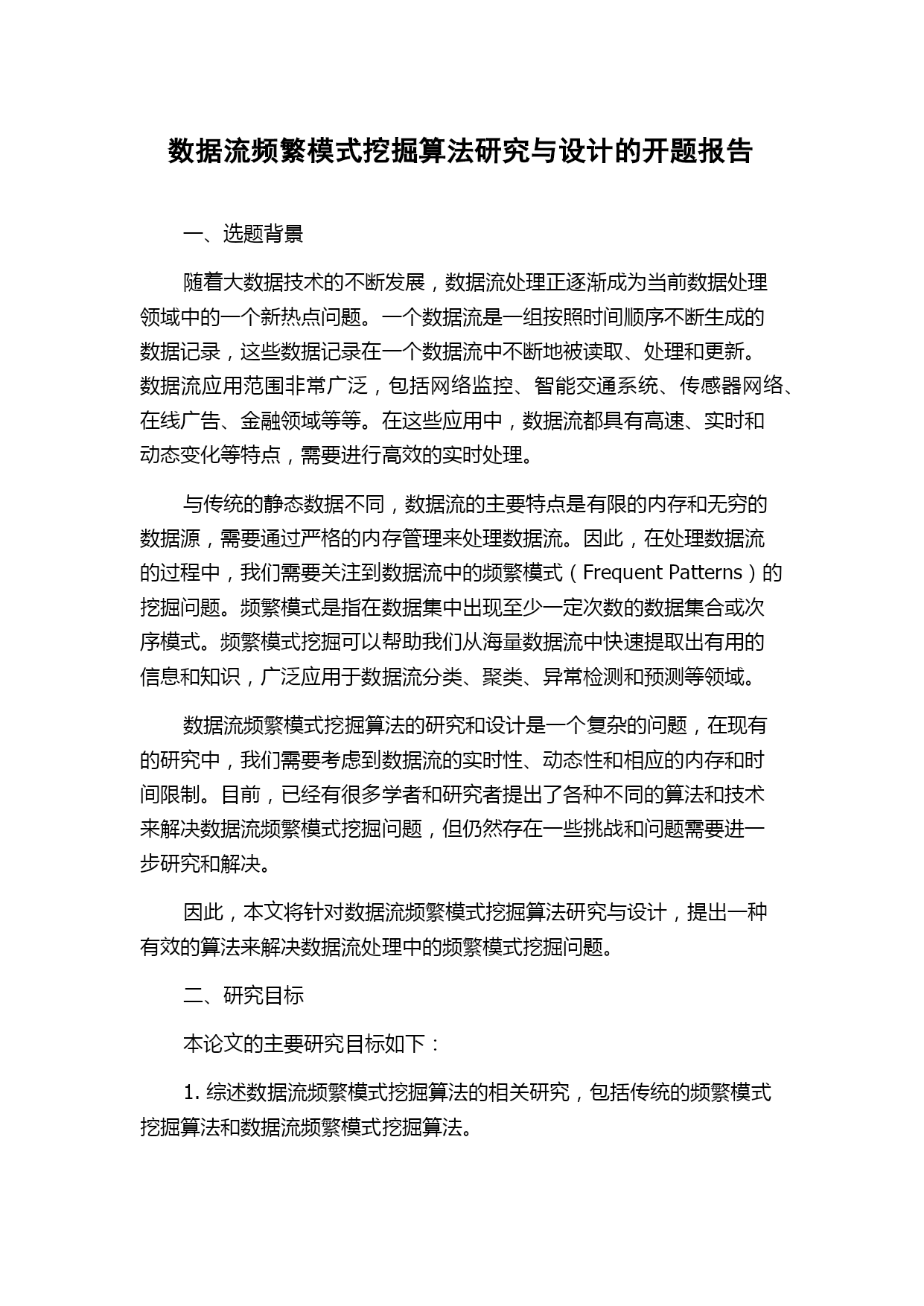 数据流频繁模式挖掘算法研究与设计的开题报告

一、选题背景

随着大数据技术的不断发展，数据流处理正逐渐成为当前数据处理领域中的一个新热点问题。一个数据流是一组按照时间顺序不断生成的数据记录，这些数据记录在一个数据流中不断地被读取、处理和更新。数据流应用范围非常广泛，包括网络监控、智能交通系统、传感器网络、在线广告、金融领域等等。在这些应用中，数据流都具有高速、实时和动态变化等特点，需要进行高效的实时处理。

与传统的静态数据不同，数据流的主要特点是有限的内存和无穷的数据源，需要通过严格的内存管理来处理数据流。因此，在处理数据流的过程中，我们需要关注到数据流中的频繁模式（Frequent Patterns）的挖掘问题。频繁模式是指在数据集中出现至少一定次数的数据集合或次序模式。频繁模式挖掘可以帮助我们从海量数据流中快速提取出有用的信息和知识，广泛应用于数据流分类、聚类、异常检测和预测等领域。

数据流频繁模式挖掘算法的研究和设计是一个复杂的问题，在现有的研究中，我们需要考虑到数据流的实时性、动态性和相应的内存和时间限制。目前，已经有很多学者和研究者提出了各种不同的算法和技术来解决数据流频繁模式挖掘问题，但仍然存在一些挑战和问题需要进一步研究和解决。

因此，本文将针对数据流频繁模式挖掘算法研究与设计，提出一种有效的算法来解决数据流处理中的频繁模式挖掘问题。

二、研究目标

本论文的主要研究目标如下：

1. 综述数据流频繁模式挖掘算法的相关研究，包括传统的频繁模式挖掘算法和数据流频繁模式挖掘算法。